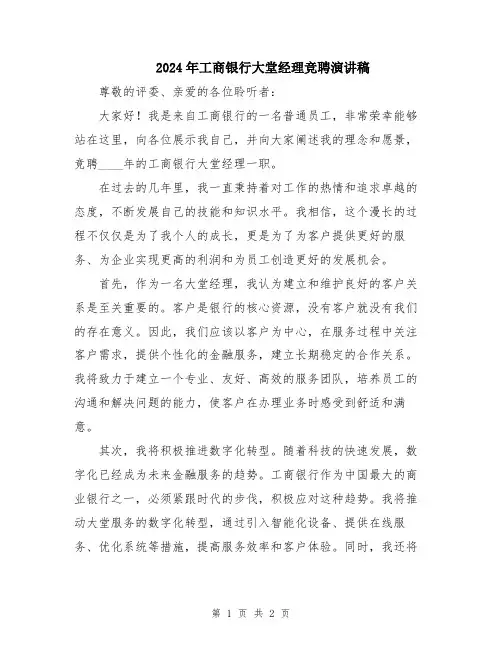 2024年工商银行大堂经理竞聘演讲稿

尊敬的评委、亲爱的各位聆听者:

大家好！我是来自工商银行的一名普通员工，非常荣幸能够站在这里，向各位展示我自己，并向大家阐述我的理念和愿景，竞聘____年的工商银行大堂经理一职。

在过去的几年里，我一直秉持着对工作的热情和追求卓越的态度，不断发展自己的技能和知识水平。我相信，这个漫长的过程不仅仅是为了我个人的成长，更是为了为客户提供更好的服务、为企业实现更高的利润和为员工创造更好的发展机会。

首先，作为一名大堂经理，我认为建立和维护良好的客户关系是至关重要的。客户是银行的核心资源，没有客户就没有我们的存在意义。因此，我们应该以客户为中心，在服务过程中关注客户需求，提供个性化的金融服务，建立长期稳定的合作关系。我将致力于建立一个专业、友好、高效的服务团队，培养员工的沟通和解决问题的能力，使客户在办理业务时感受到舒适和满意。

其次，我将积极推进数字化转型。随着科技的快速发展，数字化已经成为未来金融服务的趋势。工商银行作为中国最大的商业银行之一，必须紧跟时代的步伐，积极应对这种趋势。我将推动大堂服务的数字化转型，通过引入智能化设备、提供在线服务、优化系统等措施，提高服务效率和客户体验。同时，我还将

第 1 页 共 2 页